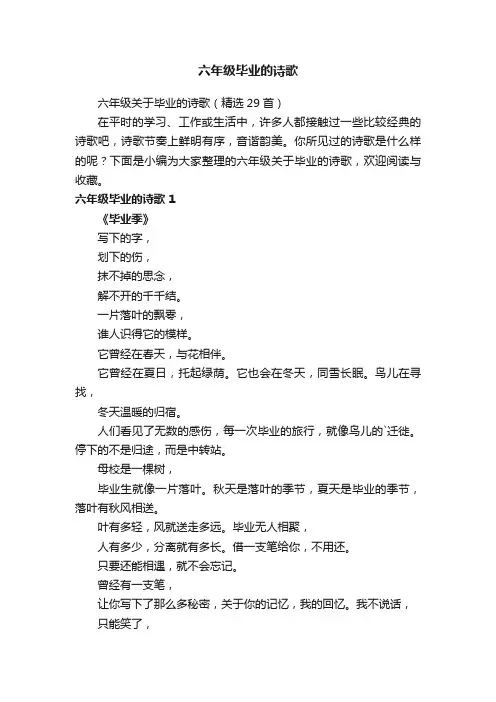 六年级毕业的诗歌

六年级关于毕业的诗歌（精选 29 首）

在平时的学习、工作或生活中，许多人都接触过一些比较经典的诗歌吧，诗歌节奏上鲜明有序，音谐韵美。你所见过的诗歌是什么样的呢？下面是小编为大家整理的六年级关于毕业的诗歌，欢迎阅读与收藏。

六年级毕业的诗歌 1

《毕业季》

写下的字，

划下的伤，

抹不掉的思念，

解不开的千千结。

一片落叶的飘零，

谁人识得它的模样。

它曾经在春天，与花相伴。

它曾经在夏日，托起绿荫。它也会在冬天，同雪长眠。鸟儿在寻找，

冬天温暖的归宿。

人们看见了无数的感伤，每一次毕业的旅行，就像鸟儿的`迁徙。停下的不是归途，而是中转站。

母校是一棵树，

毕业生就像一片落叶。秋天是落叶的季节，夏天是毕业的季节，落叶有秋风相送。

叶有多轻，风就送走多远。毕业无人相聚，

人有多少，分离就有多长。借一支笔给你，不用还。

只要还能相遇，就不会忘记。

曾经有一支笔，

让你写下了那么多秘密，关于你的记忆，我的回忆。我不说话，

只能笑了，